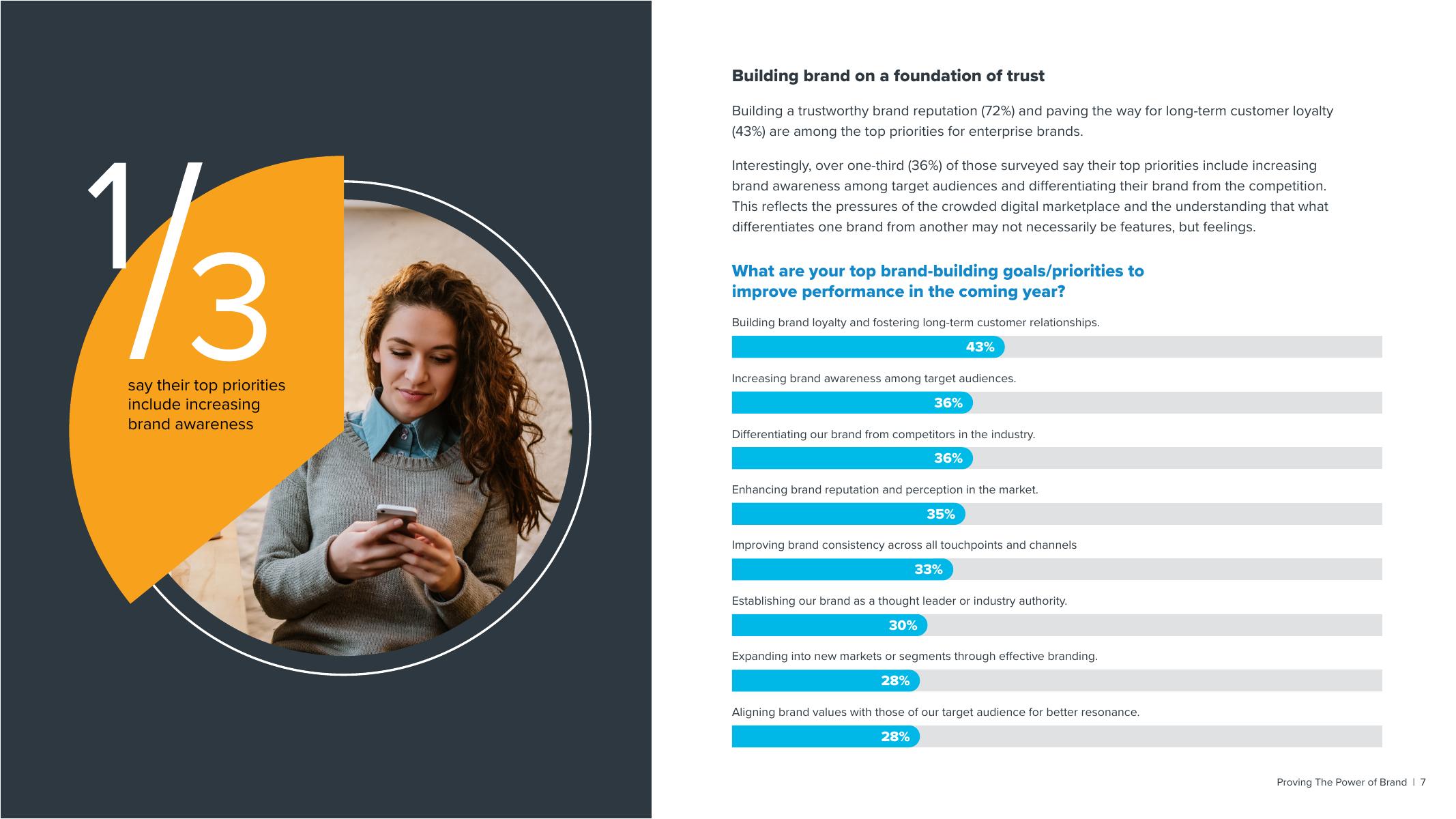 1/3

say their top priorities include increasing brand awareness

Building brand on a foundation of trust

Building a trustworthy brand reputation (72%) and paving the way for long-term customer loyalty (43%) are among the top priorities for enterprise brands.

Interestingly, over one-third (36%) of those surveyed say their top priorities include increasing brand awareness among target audiences and differentiating their brand from the competition. This reflects the pressures of the crowded digital marketplace and the understanding that what differentiates one brand from another may not necessarily be features, but feelings.

What are your top brand-building goals/priorities to improve performance in the coming year?

Building brand loyalty and fostering long-term customer relationships.

43%

Increasing brand awareness among target audiences.

36%

Differentiating our brand from competitors in the industry.

36%

Enhancing brand reputation and perception in the market.

35%

Improving brand consistency across all touchpoints and channels

33%

Establishing our brand as a thought leader or industry authority.

30%

Expanding into new markets or segments through effective branding.

28%

Aligning brand values with those of our target audience for better resonance.

28%

Proving The Power of Brand | 7